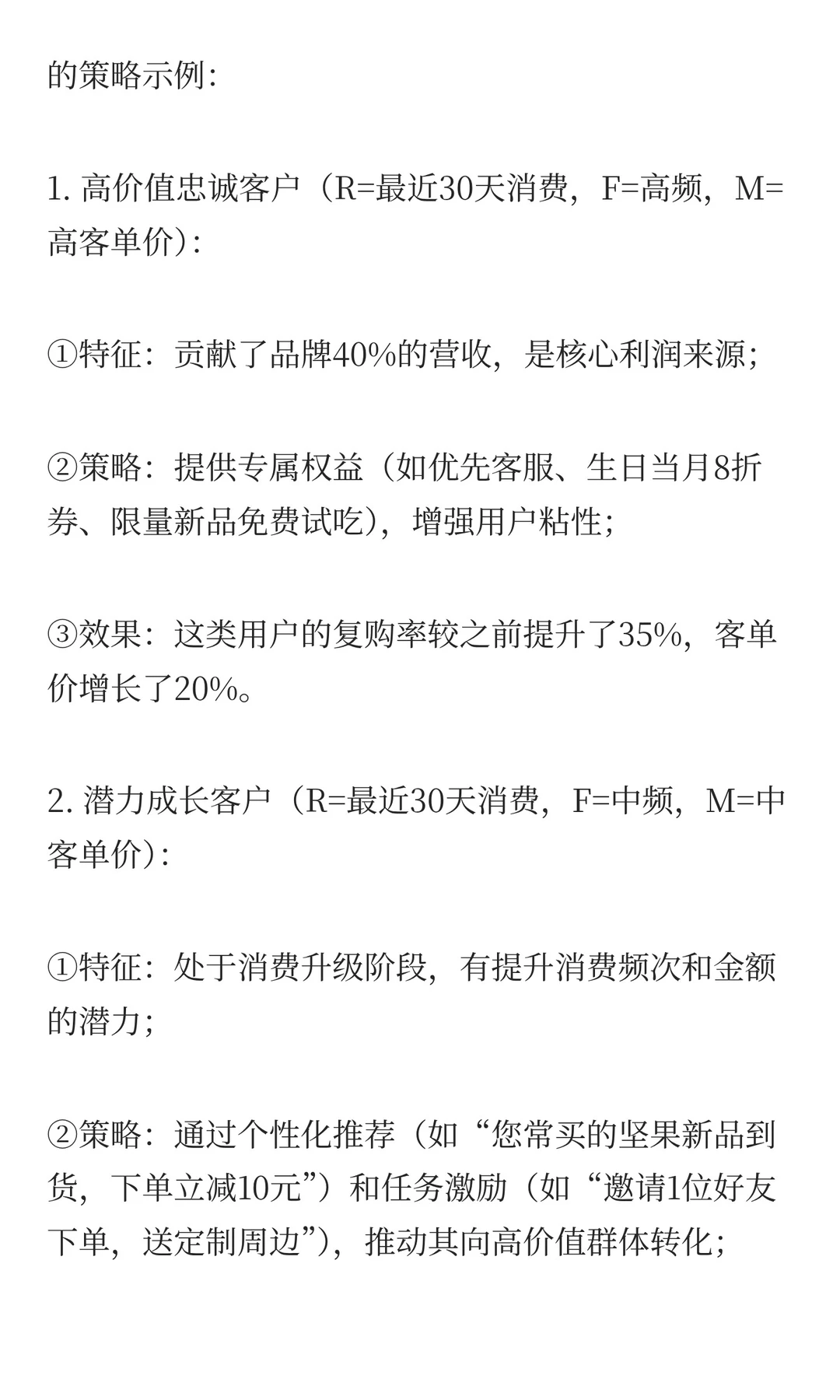 的策略示例：

1. 高价值忠诚客户（R=最近30天消费，F=高频，M=高客单价）：

①特征：贡献了品牌40%的营收，是核心利润来源；

②策略：提供专属权益（如优先客服、生日当月8折券、限量新品免费试吃），增强用户粘性；

③效果：这类用户的复购率较之前提升了35%，客单价增长了20%。

2. 潜力成长客户（R=最近30天消费，F=中频，M=中客单价）：

①特征：处于消费升级阶段，有提升消费频次和金额的潜力；

②策略：通过个性化推荐（如“您常买的坚果新品到货，下单立减10元”）和任务激励（如“邀请1位好友下单，送定制周边”），推动其向高价值群体转化；